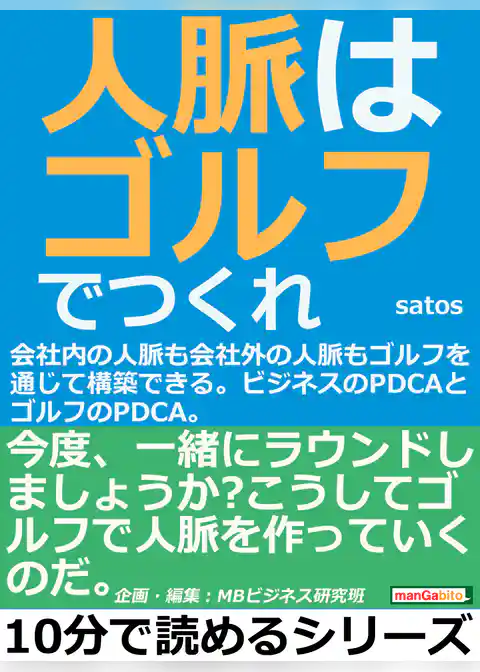 人脈はゴルフでつくれ

satos

会社内の人脈も会社外の人脈もゴルフを通じて構築できる。ビジネスのPDCAとゴルフのPDCA。

今度、一緒にラウンドしましょうか?こうしてゴルフで人脈を作っていくのだ。

企画・編集：MBビジネス研究班

manGabito

10分で読めるシリーズ